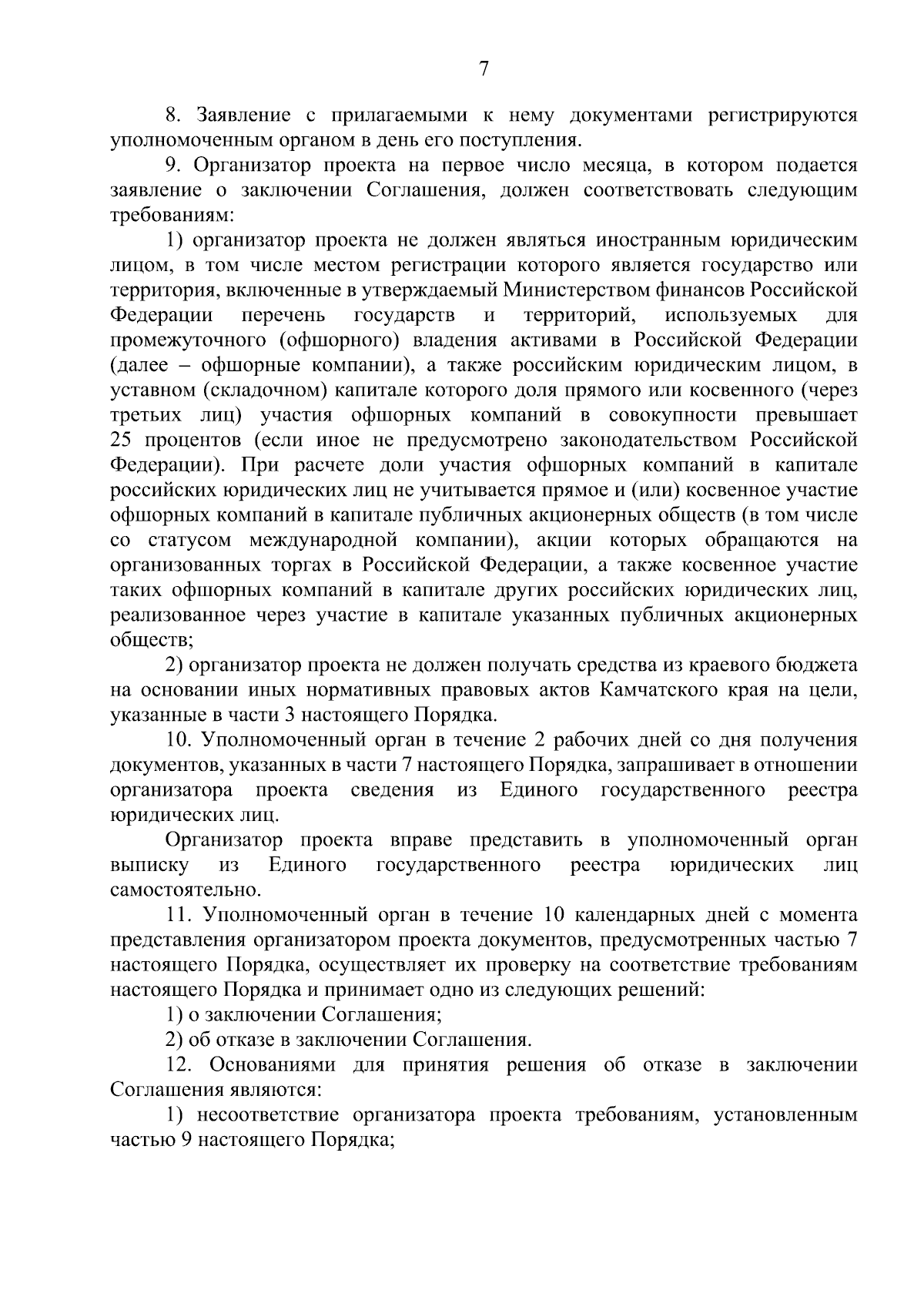 7

8. Заявление с прилагаемыми к нему документами регистрируются уполномоченным органом в день его поступления.

9. Организатор проекта на первое число месяца, в котором подается заявление о заключении Соглашения, должен соответствовать следующим требованиям:

1) организатор проекта не должен являться иностранным юридическим лицом, в том числе местом регистрации которого является государство или территория, включенные в утверждаемый Министерством финансов Российской Федерации перечень государств и территорий, используемых для промежуточного (офшорного) владения активами в Российской Федерации (далее – офшорные компании), а также российским юридическим лицом, в уставном (складочном) капитале которого доля прямого или косвенного (через третьих лиц) участия офшорных компаний в совокупности превышает 25 процентов (если иное не предусмотрено законодательством Российской Федерации). При расчете доли участия офшорных компаний в капитале российских юридических лиц не учитывается прямое и (или) косвенное участие офшорных компаний в капитале публичных акционерных обществ (в том числе со статусом международной компании), акции которых обращаются на организованных торгах в Российской Федерации, а также косвенное участие таких офшорных компаний в капитале других российских юридических лиц, реализованное через участие в капитале указанных публичных акционерных обществ;

2) организатор проекта не должен получать средства из краевого бюджета на основании иных нормативных правовых актов Камчатского края на цели, указанные в части 3 настоящего Порядка.

10. Уполномоченный орган в течение 2 рабочих дней со дня получения документов, указанных в части 7 настоящего Порядка, запрашивает в отношении организатора проекта сведения из Единого государственного реестра юридических лиц.

Организатор проекта вправе представить в уполномоченный орган выписку из Единого государственного реестра юридических лиц самостоятельно.

11. Уполномоченный орган в течение 10 календарных дней с момента представления организатором проекта документов, предусмотренных частью 7 настоящего Порядка, осуществляет их проверку на соответствие требованиям настоящего Порядка и принимает одно из следующих решений:

1) о заключении Соглашения;

2) об отказе в заключении Соглашения.

12. Основаниями для принятия решения об отказе в заключении Соглашения являются:

1) несоответствие организатора проекта требованиям, установленным частью 9 настоящего Порядка;